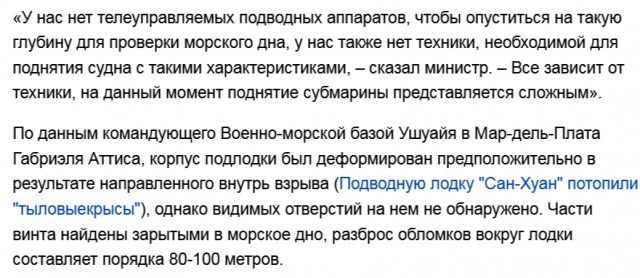 «У нас нет телеуправляемых подводных аппаратов, чтобы опуститься на такую глубину для проверки морского дна, у нас также нет техники, необходимой для поднятия судна с такими характеристиками, – сказал министр. – Все зависит от техники, на данный момент поднятие субмарины представляется сложным».

По данным командующего Военно-морской базой Ушуайя в Мар-дель-Плата Габриэля Аттиса, корпус подлодки был деформирован предположительно в результате направленного внутрь взрыва (Подводную лодку "Сан-Хуан" потопили "тыловыекрысы"), однако видимых отверстий на нем не обнаружено. Части винта найдены зарытыми в морское дно, разброс обломков вокруг лодки составляет порядка 80-100 метров.